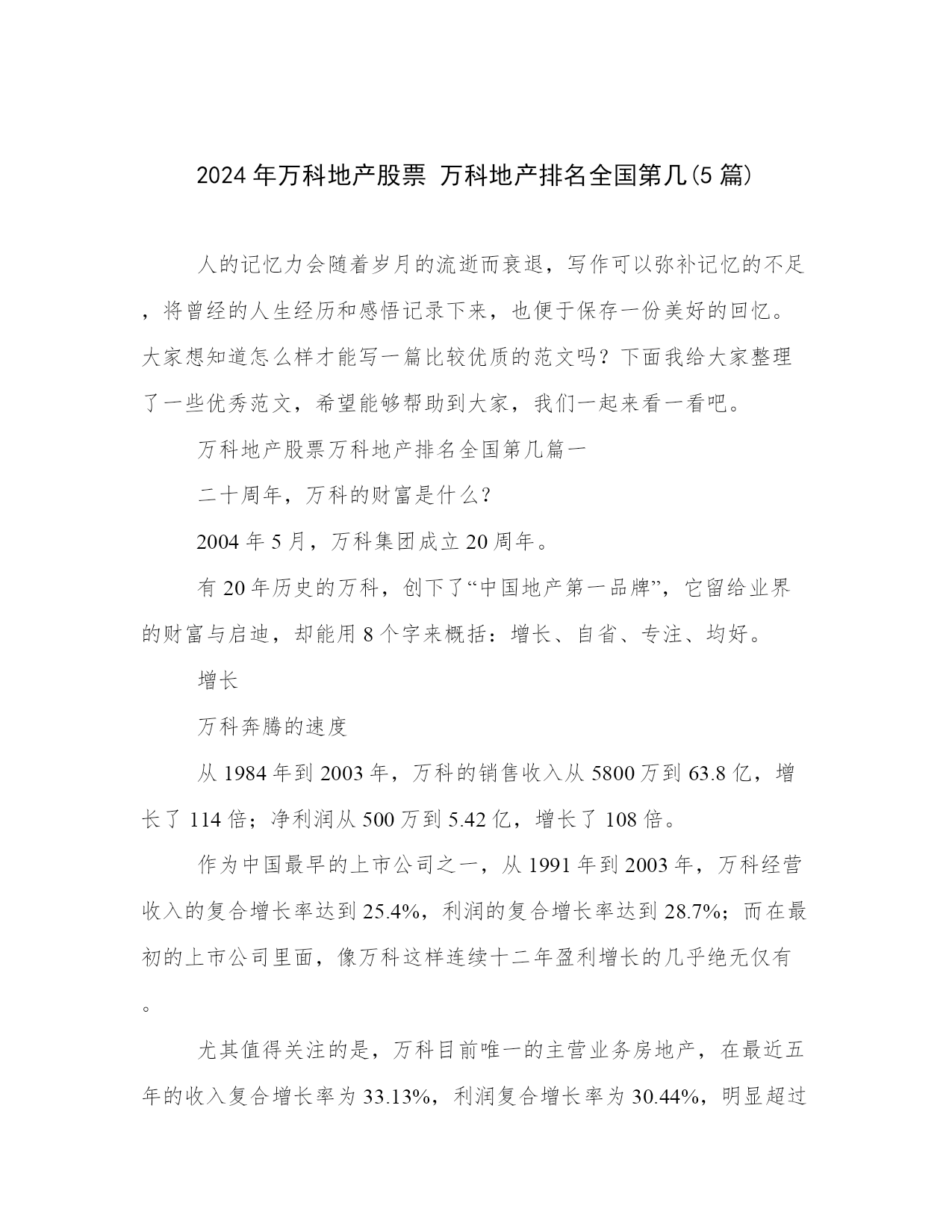 2024年万科地产股票 万科地产排名全国第几(5篇)

人的记忆力会随着岁月的流逝而衰退，写作可以弥补记忆的不足，将曾经的人生经历和感悟记录下来，也便于保存一份美好的回忆。大家想知道怎么样才能写一篇比较优质的范文吗？下面我给大家整理了一些优秀范文，希望能够帮助到大家，我们一起来看一看吧。

万科地产股票万科地产排名全国第几篇一

二十周年，万科的财富是什么？

2004年5月，万科集团成立20周年。

有20年历史的万科，创下了“中国地产第一品牌”，它留给业界的财富与启迪，却能用8个字来概括：增长、自省、专注、均好。

增长

万科奔腾的速度

从1984年到2003年，万科的销售收入从5800万到63.8亿，增长了114倍；净利润从500万到5.42亿，增长了108倍。

作为中国最早的上市公司之一，从1991年到2003年，万科经营收入的复合增长率达到25.4%，利润的复合增长率达到28.7%；而在最初的上市公司里面，像万科这样连续十二年盈利增长的几乎绝无仅有。

尤其值得关注的是，万科目前唯一的主营业务房地产，在最近五年的收入复合增长率为33.13%，利润复合增长率为30.44%，明显超过